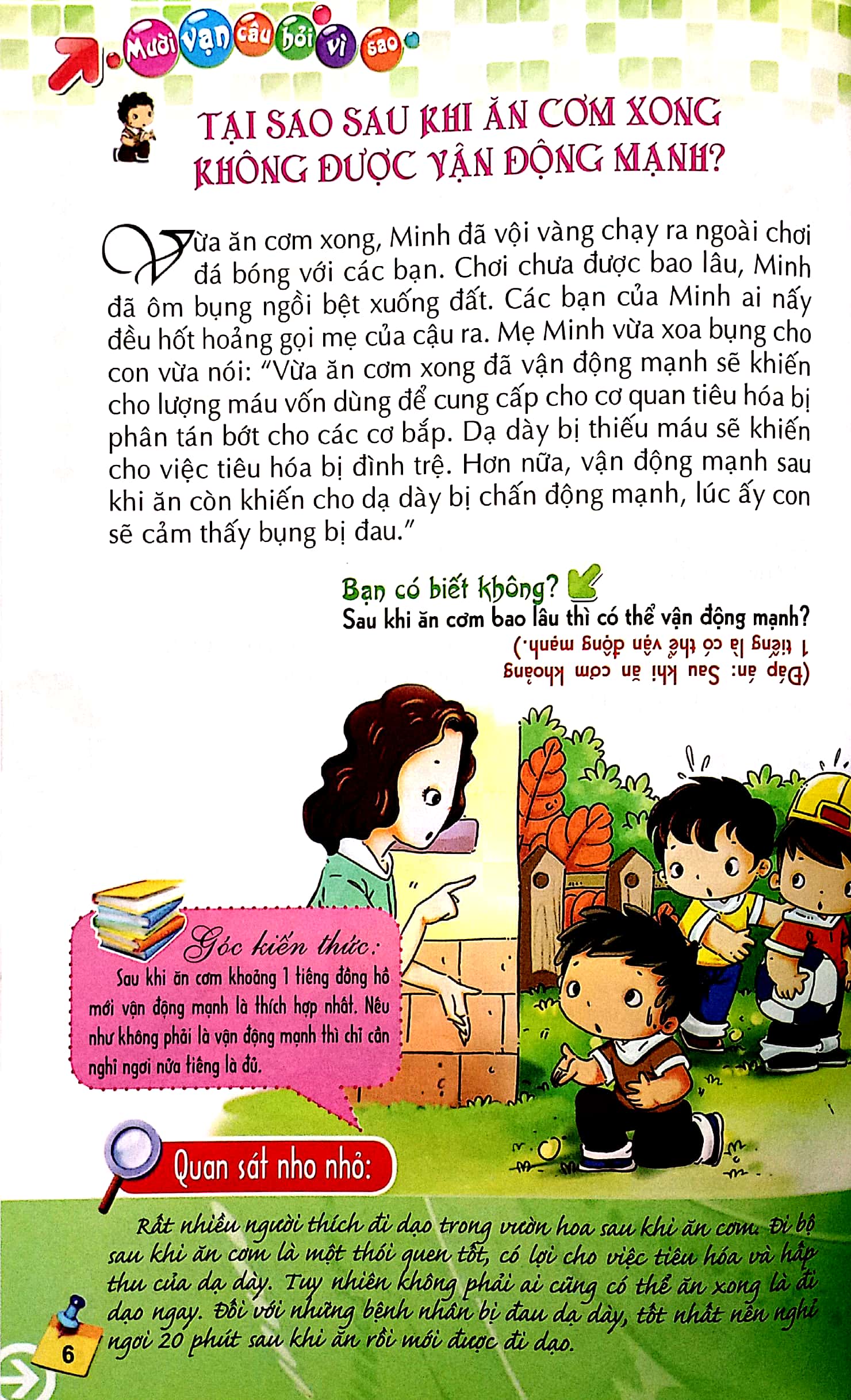 Mười vạn câu hỏi vì sao

TẠI SAO SAU KHI ĂN CƠM XONG KHÔNG ĐƯỢC VẬN ĐỘNG MẠNH?

Vừa ăn cơm xong, Minh đã vội vàng chạy ra ngoài chơi đá bóng với các bạn. Chơi chưa được bao lâu, Minh đã ôm bụng ngồi bệt xuống đất. Các bạn của Minh ai nấy đều hốt hoảng gọi mẹ của cậu ra. Mẹ Minh vừa xoa bụng cho con vừa nói: "Vừa ăn cơm xong đã vận động mạnh sẽ khiến cho lượng máu vốn dùng để cung cấp cho cơ quan tiêu hóa bị phân tán bớt cho các cơ bắp. Dạ dày bị thiếu máu sẽ khiến cho việc tiêu hóa bị đình trệ. Hơn nữa, vận động mạnh sau khi ăn còn khiến cho dạ dày bị chấn động mạnh, lúc ấy con sẽ cảm thấy bụng bị đau."

Bạn có biết không?
Sau khi ăn cơm bao lâu thì có thể vận động mạnh?
(Đáp án: Sau khi ăn cơm khoảng 1 tiếng là có thể vận động mạnh.)

Góc kiến thức:
Sau khi ăn cơm khoảng 1 tiếng đồng hồ mới vận động mạnh là thích hợp nhất. Nếu như không phải là vận động mạnh thì chỉ cần nghỉ ngơi nửa tiếng là đủ.

Quan sát nho nhỏ:
Rất nhiều người thích đi dạo trong vườn hoa sau khi ăn cơm. Đi bộ sau khi ăn cơm là một thói quen tốt, có lợi cho việc tiêu hóa và hấp thu của dạ dày. Tuy nhiên không phải ai cũng có thể ăn xong là đi dạo ngay. Đối với những bệnh nhân bị đau dạ dày, tốt nhất nên nghỉ ngơi 20 phút sau khi ăn rồi mới được đi dạo.

6